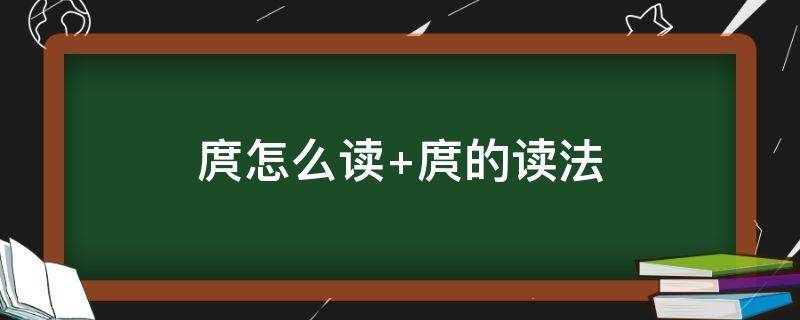 庹怎么读+庹的读法